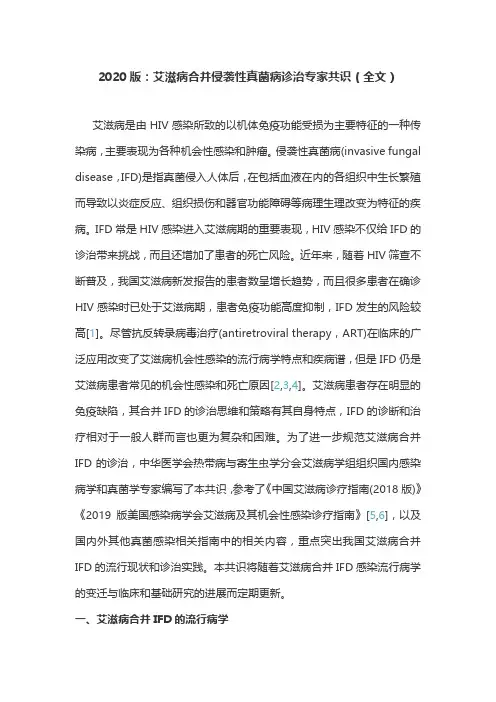 2020 版：艾滋病合并侵袭性真菌病诊治专家共识（全文）

艾滋病是由 HIV 感染所致的以机体免疫功能受损为主要特征的一种传染病，主要表现为各种机会性感染和肿瘤。侵袭性真菌病(invasive fungal disease，IFD)是指真菌侵入人体后，在包括血液在内的各组织中生长繁殖而导致以炎症反应、组织损伤和器官功能障碍等病理生理改变为特征的疾病。IFD 常是 HIV 感染进入艾滋病期的重要表现，HIV 感染不仅给 IFD 的诊治带来挑战，而且还增加了患者的死亡风险。近年来，随着 HIV 筛查不断普及，我国艾滋病新发报告的患者数呈增长趋势，而且很多患者在确诊 HIV 感染时已处于艾滋病期，患者免疫功能高度抑制，IFD 发生的风险较高[1]。尽管抗反转录病毒治疗(antiretroviral therapy，ART)在临床的广泛应用改变了艾滋病机会性感染的流行病学特点和疾病谱，但是 IFD 仍是艾滋病患者常见的机会性感染和死亡原因[2,3,4]。艾滋病患者存在明显的免疫缺陷，其合并 IFD 的诊治思维和策略有其自身特点，IFD 的诊断和治疗相对于一般人群而言也更为复杂和困难。为了进一步规范艾滋病合并 IFD 的诊治，中华医学会热带病与寄生虫学分会艾滋病学组组织国内感染病学和真菌学专家编写了本共识，参考了《中国艾滋病诊疗指南(2018 版)》《2019 版美国感染病学会艾滋病及其机会性感染诊疗指南》[5,6]，以及国内外其他真菌感染相关指南中的相关内容，重点突出我国艾滋病合并 IFD 的流行现状和诊治实践。本共识将随着艾滋病合并 IFD 感染流行病学的变迁与临床和基础研究的进展而定期更新。

一、艾滋病合并 IFD 的流行病学